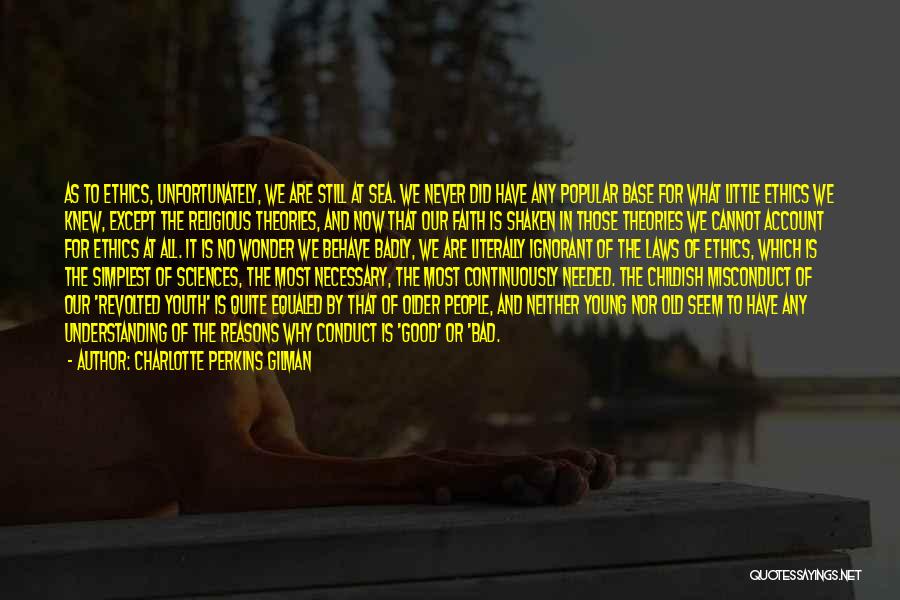 AS TO ETHICS, UNFORTUNATELY, WE ARE STILL AT SEA. WE NEVER DID HAVE ANY POPULAR BASE FOR WHAT LITTLE ETHICS WE KNEW, EXCEPT THE RELIGIOUS THEORIES, AND NOW THAT OUR FAITH IS SHAKEN IN THOSE THEORIES WE CANNOT ACCOUNT FOR ETHICS AT ALL. IT IS NO WONDER WE BEHAVE BADLY, WE ARE LITERALLY IGNORANT OF THE LAWS OF ETHICS, WHICH IS THE SIMPLEST OF SCIENCES, THE MOST NECESSARY, THE MOST CONTINUOUSLY NEEDED. THE CHILDISH MISCONDUCT OF OUR 'REVOLTED YOUTH' IS QUITE EQUALED BY THAT OF OLDER PEOPLE, AND NEITHER YOUNG NOR OLD SEEM TO HAVE ANY UNDERSTANDING OF THE REASONS WHY CONDUCT IS 'GOOD' OR 'BAD.

- AUTHOR: CHARLOTTE PERKINS GILMAN

QUOTESSAYINGS.NET